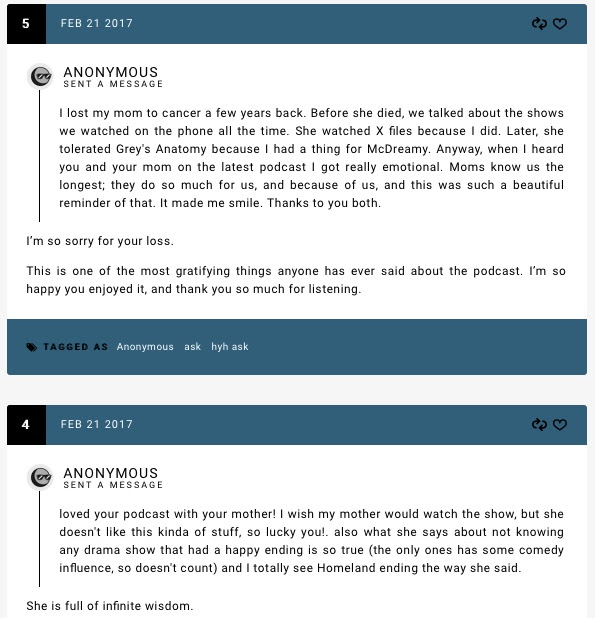 5 FEB 21 2017

ANONYMOUS
SENT A MESSAGE

I lost my mom to cancer a few years back. Before she died, we talked about the shows we watched on the phone all the time. She watched X files because I did. Later, she tolerated Grey's Anatomy because I had a thing for McDreamy. Anyway, when I heard you and your mom on the latest podcast I got really emotional. Moms know us the longest; they do so much for us, and because of us, and this was such a beautiful reminder of that. It made me smile. Thanks to you both.

I'm so sorry for your loss.

This is one of the most gratifying things anyone has ever said about the podcast. I'm so happy you enjoyed it, and thank you so much for listening.

TAGGED AS Anonymous ask hyh ask

4 FEB 21 2017

ANONYMOUS
SENT A MESSAGE

loved your podcast with your mother! I wish my mother would watch the show, but she doesn't like this kinda of stuff, so lucky you!. also what she says about not knowing any drama show that had a happy ending is so true (the only ones has some comedy influence, so doesn't count) and I totally see Homeland ending the way she said.

She is full of infinite wisdom.